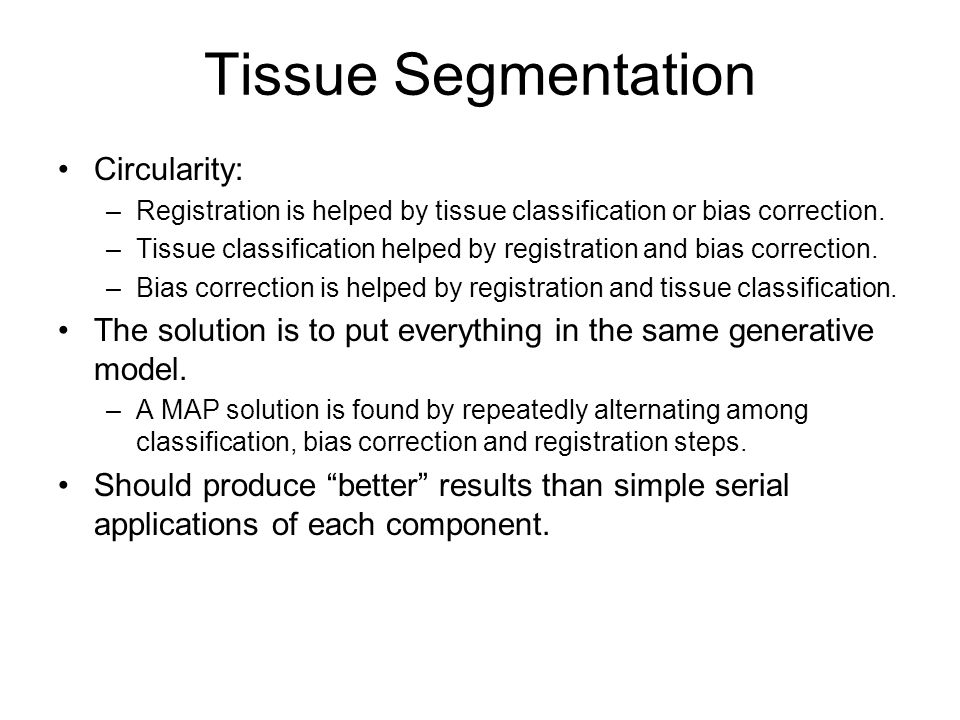 Tissue Segmentation

• Circularity:
– Registration is helped by tissue classification or bias correction.
– Tissue classification helped by registration and bias correction.
– Bias correction is helped by registration and tissue classification.

• The solution is to put everything in the same generative model.
– A MAP solution is found by repeatedly alternating among classification, bias correction and registration steps.

• Should produce “better” results than simple serial applications of each component.